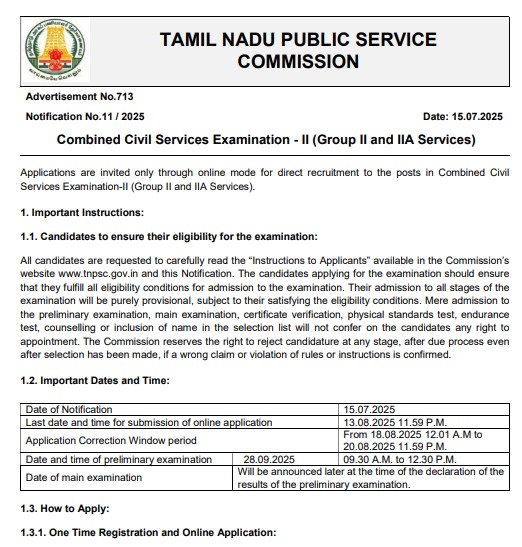 TAMIL NADU PUBLIC SERVICE COMMISSION

Advertisement No.713

Notification No.11 / 2025

Date: 15.07.2025

Combined Civil Services Examination - II (Group II and IIA Services)

Applications are invited only through online mode for direct recruitment to the posts in Combined Civil Services Examination-II (Group II and IIA Services).

1. Important Instructions:

1.1. Candidates to ensure their eligibility for the examination:

All candidates are requested to carefully read the "Instructions to Applicants" available in the Commission's website www.tnpsc.gov.in and this Notification. The candidates applying for the examination should ensure that they fulfill all eligibility conditions for admission to the examination. Their admission to all stages of the examination will be purely provisional, subject to their satisfying the eligibility conditions. Mere admission to the preliminary examination, main examination, certificate verification, physical standards test, endurance test, counselling or inclusion of name in the selection list will not confer on the candidates any right to appointment. The Commission reserves the right to reject candidature at any stage, after due process even after selection has been made, if a wrong claim or violation of rules or instructions is confirmed.

1.2. Important Dates and Time:

| Date of Notification | | 15.07.2025 |
|---|---|---|
| Last date and time for submission of online application | | 13.08.2025 11.59 P.M. |
| Application Correction Window period | | From 18.08.2025 12.01 A.M to 20.08.2025 11.59 P.M. |
| Date and time of preliminary examination | 28.09.2025 | 09.30 A.M. to 12.30 P.M. |
| Date of main examination | Will be announced later at the time of the declaration of the results of the preliminary examination. | |

1.3. How to Apply:

1.3.1. One Time Registration and Online Application: